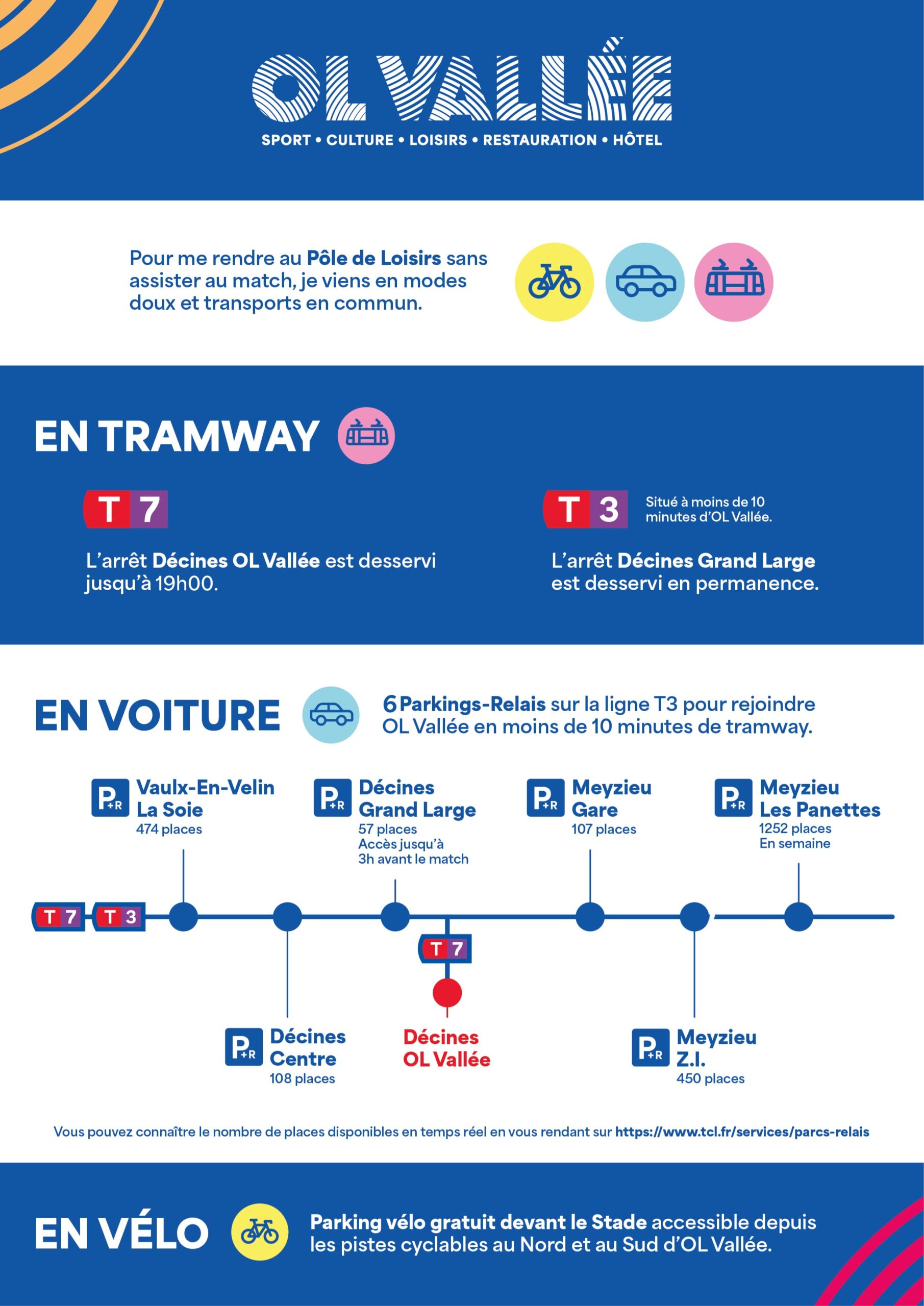 OL VALLÉE
SPORT • CULTURE • LOISIRS • RESTAURATION • HÔTEL

Pour me rendre au Pôle de Loisirs sans assister au match, je viens en modes doux et transports en commun.

EN TRAMWAY

T 7

L'arrêt Décines OL Vallée est desservi jusqu'à 19h00.

T 3

Situé à moins de 10 minutes d'OL Vallée.

L'arrêt Décines Grand Large est desservi en permanence.

EN VOITURE

6 Parkings-Relais sur la ligne T3 pour rejoindre OL Vallée en moins de 10 minutes de tramway.

P+R Vaulx-En-Velin La Soie
474 places

P+R Décines Grand Large
57 places
Accès jusqu'à 3h avant le match

P+R Meyzieu Gare
107 places

P+R Meyzieu Les Panettes
1252 places
En semaine

T 7 T 3

T 7

P+R Décines Centre
108 places

Décines OL Vallée

P+R Meyzieu Z.I.
450 places

Vous pouvez connaître le nombre de places disponibles en temps réel en vous rendant sur https://www.tcl.fr/services/parcs-relais

EN VÉLO

Parking vélo gratuit devant le Stade accessible depuis les pistes cyclables au Nord et au Sud d'OL Vallée.